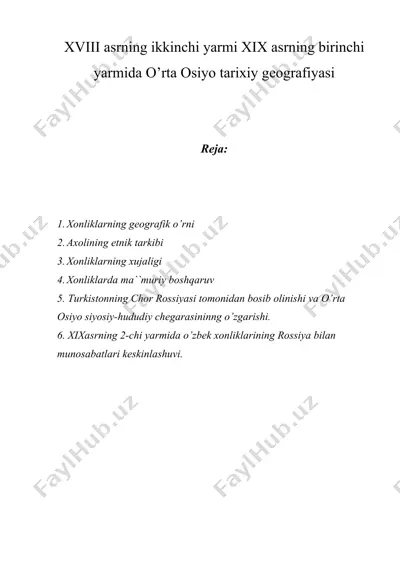 XVIII asrning ikkinchi yarmi XIX asrning birinchi yarmida O'rta Osiyo tarixiy geografiyasi

Reja:

1. Xonliklarning geografik o'rni
2. Axolining etnik tarkibi
3. Xonliklarning xujaligi
4. Xonliklarda ma``muriy boshqaruv
5. Turkistonning Chor Rossiyasi tomonidan bosib olinishi va O'rta Osiyo siyosiy-hududiy chegarasininng o'zgarishi.
6. XIXasrning 2-chi yarmida o'zbek xonliklarining Rossiya bilan munosabatlari keskinlashuvi.

FaylHub.uz FaylHub.uz FaylHub.uz FaylHub.uz FaylHub.uz FaylHub.uz FaylHub.uz